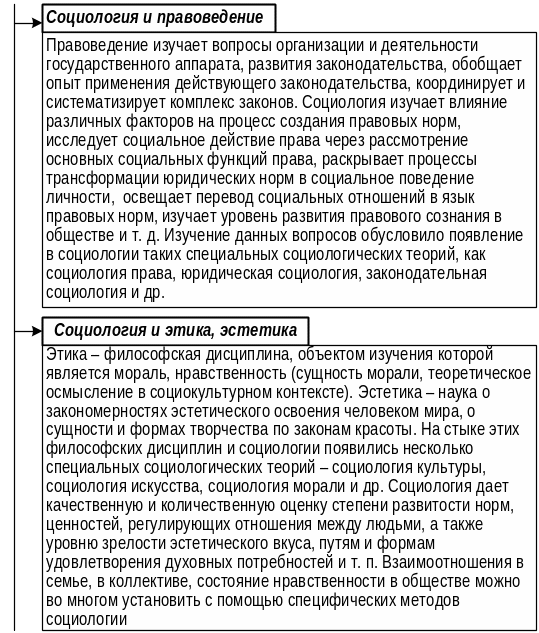 Социология и правоведение

Правоведение изучает вопросы организации и деятельности государственного аппарата, развития законодательства, обобщает опыт применения действующего законодательства, координирует и систематизирует комплекс законов. Социология изучает влияние различных факторов на процесс создания правовых норм, исследует социальное действие права через рассмотрение основных социальных функций права, раскрывает процессы трансформации юридических норм в социальное поведение личности, освещает перевод социальных отношений в язык правовых норм, изучает уровень развития правового сознания в обществе и т. д. Изучение данных вопросов обусловило появление в социологии таких специальных социологических теорий, как социология права, юридическая социология, законодательная социология и др.

Социология и этика, эстетика

Этика – философская дисциплина, объектом изучения которой является мораль, нравственность (сущность морали, теоретическое осмысление в социокультурном контексте). Эстетика – наука о закономерностях эстетического освоения человеком мира, о сущности и формах творчества по законам красоты. На стыке этих философских дисциплин и социологии появились несколько специальных социологических теорий – социология культуры, социология искусства, социология морали и др. Социология дает качественную и количественную оценку степени развитости норм, ценностей, регулирующих отношения между людьми, а также уровню зрелости эстетического вкуса, путям и формам удовлетворения духовных потребностей и т. п. Взаимоотношения в семье, в коллективе, состояние нравственности в обществе можно во многом установить с помощью специфических методов социологии